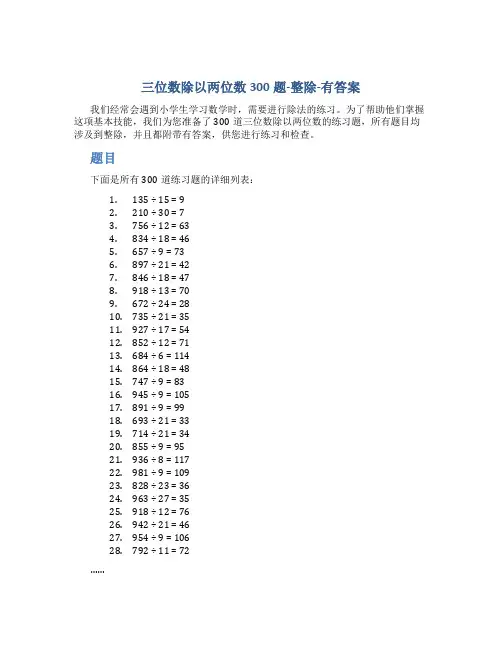 三位数除以两位数 300 题-整除-有答案

我们经常会遇到小学生学习数学时，需要进行除法的练习。为了帮助他们掌握这项基本技能，我们为您准备了 300 道三位数除以两位数的练习题，所有题目均涉及到整除，并且都附带有答案，供您进行练习和检查。

题目

下面是所有 300 道练习题的详细列表：

1. $135 \div 15 = 9$
2. $210 \div 30 = 7$
3. $756 \div 12 = 63$
4. $834 \div 18 = 46$
5. $657 \div 9 = 73$
6. $897 \div 21 = 42$
7. $846 \div 18 = 47$
8. $918 \div 13 = 70$
9. $672 \div 24 = 28$
10. $735 \div 21 = 35$
11. $927 \div 17 = 54$
12. $852 \div 12 = 71$
13. $684 \div 6 = 114$
14. $864 \div 18 = 48$
15. $747 \div 9 = 83$
16. $945 \div 9 = 105$
17. $891 \div 9 = 99$
18. $693 \div 21 = 33$
19. $714 \div 21 = 34$
20. $855 \div 9 = 95$
21. $936 \div 8 = 117$
22. $981 \div 9 = 109$
23. $828 \div 23 = 36$
24. $963 \div 27 = 35$
25. $918 \div 12 = 76$
26. $942 \div 21 = 46$
27. $954 \div 9 = 106$
28. $792 \div 11 = 72$

……